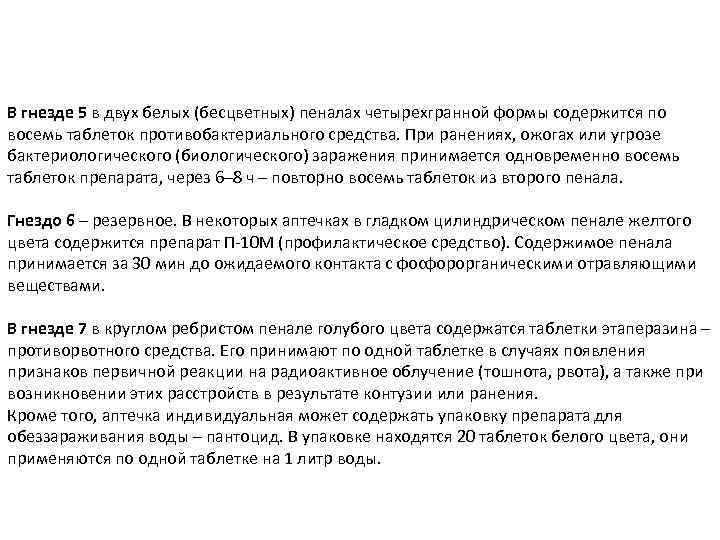 В гнезде 5 в двух белых (бесцветных) пеналах четырехгранной формы содержится по восемь таблеток противобактериального средства. При ранениях, ожогах или угрозе бактериологического (биологического) заражения принимается одновременно восемь таблеток препарата, через 6–8 ч – повторно восемь таблеток из второго пенала.

Гнездо 6 – резервное. В некоторых аптечках в гладком цилиндрическом пенале желтого цвета содержится препарат П-10М (профилактическое средство). Содержимое пенала принимается за 30 мин до ожидаемого контакта с фосфорорганическими отравляющими веществами.

В гнезде 7 в круглом ребристом пенале голубого цвета содержатся таблетки этаперазина – противорвотного средства. Его принимают по одной таблетке в случаях появления признаков первичной реакции на радиоактивное облучение (тошнота, рвота), а также при возникновении этих расстройств в результате контузии или ранения.
Кроме того, аптечка индивидуальная может содержать упаковку препарата для обеззараживания воды – пантоцид. В упаковке находятся 20 таблеток белого цвета, они применяются по одной таблетке на 1 литр воды.